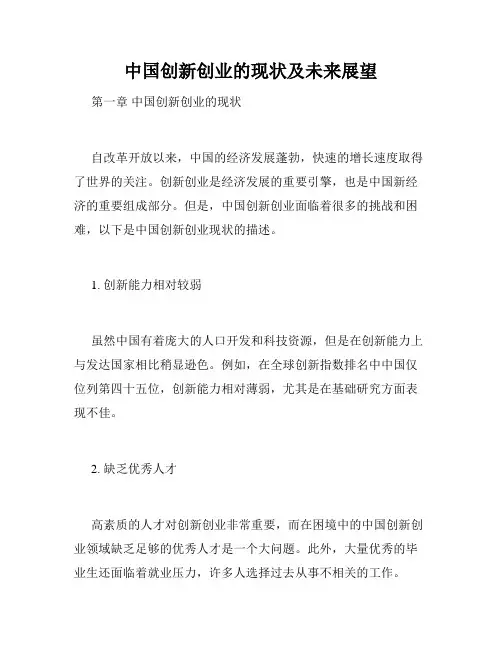 中国创新创业的现状及未来展望

第一章 中国创新创业的现状

自改革开放以来，中国的经济发展蓬勃，快速的增长速度取得了世界的关注。创新创业是经济发展的重要引擎，也是中国新经济的重要组成部分。但是，中国创新创业面临着很多的挑战和困难，以下是中国创新创业现状的描述。

1. 创新能力相对较弱

虽然中国有着庞大的人口开发和科技资源，但是在创新能力上与发达国家相比稍显逊色。例如，在全球创新指数排名中中国仅位列第四十五位，创新能力相对薄弱，尤其是在基础研究方面表现不佳。

2. 缺乏优秀人才

高素质的人才对创新创业非常重要，而在困境中的中国创新创业领域缺乏足够的优秀人才是一个大问题。此外，大量优秀的毕业生还面临着就业压力，许多人选择过去从事不相关的工作。